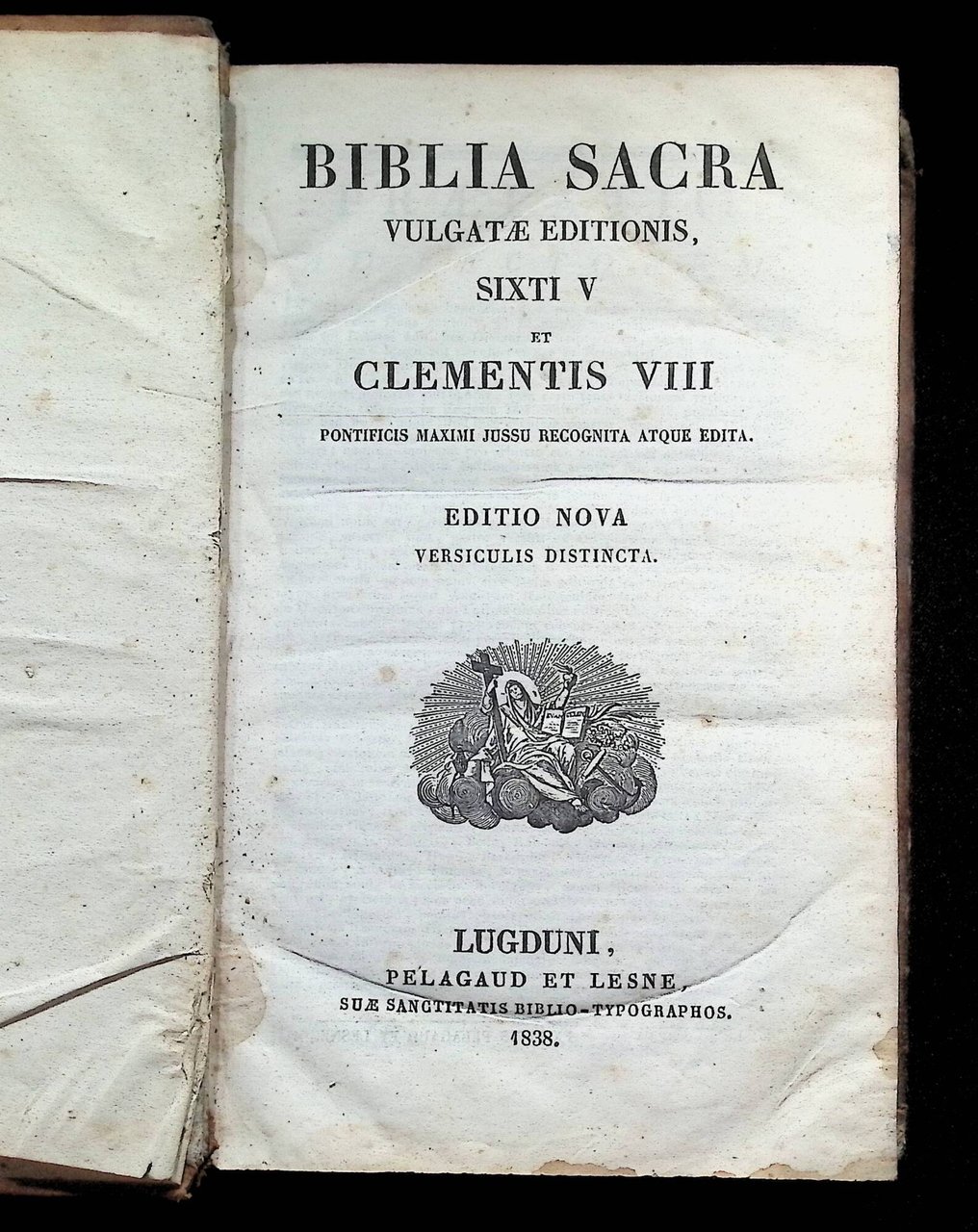 BIBLIA SACRA
VULGATÆ EDITIONIS,
SIXTI V
ET
CLEMENTIS VIII
PONTIFICIS MAXIMI JUSSU RECOGNITA ATQUE EDITA.

EDITIO NOVA
VERSICULIS DISTINCTA.

LUGDUNI,
PELAGAUD ET LESNE,
SUÆ SANCTITATIS BIBLIO-TYPOGRAPHOS.
1838.